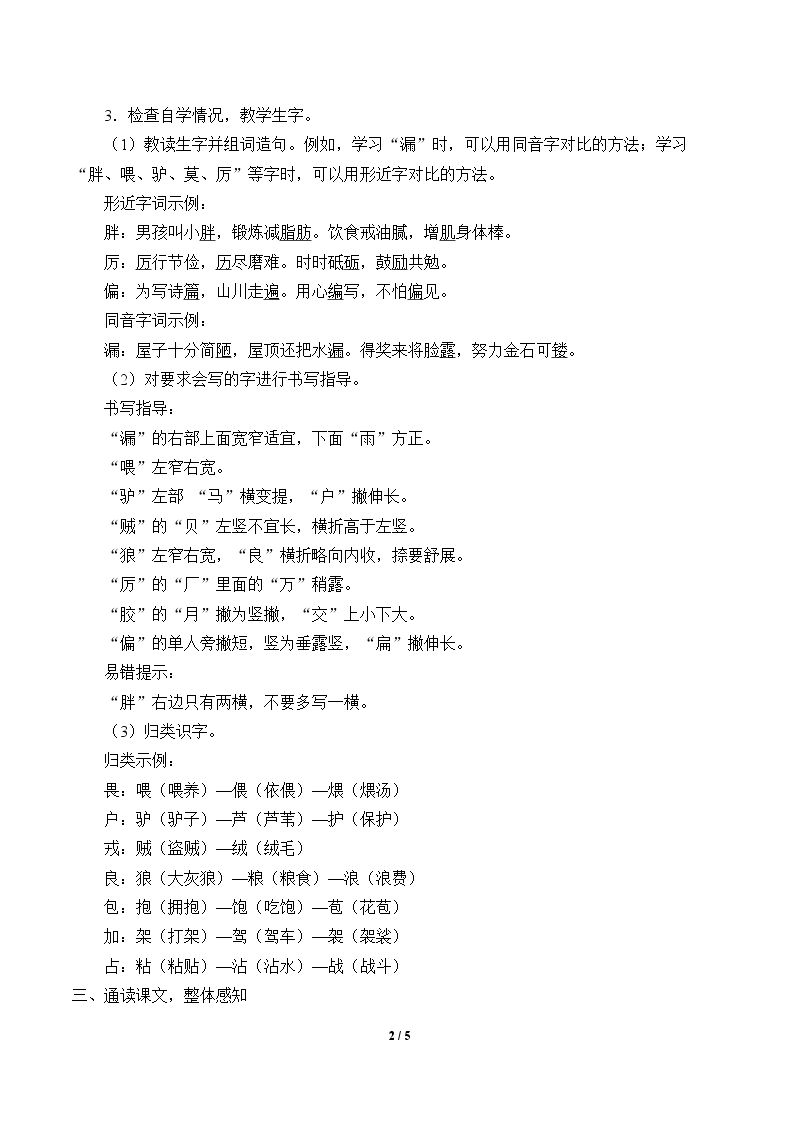 3．检查自学情况，教学生字。

（1）教读生字并组词造句。例如，学习“漏”时，可以用同音字对比的方法；学习“胖、喂、驴、莫、厉”等字时，可以用形近字对比的方法。

形近字词示例：

胖：男孩叫小胖，锻炼减脂肪。饮食戒油腻，增肌身体棒。

厉：厉行节俭，历尽磨难。时时砥砺，鼓励共勉。

偏：为写诗篇，山川走遍。用心编写，不怕偏见。

同音字词示例：

漏：屋子十分简陋，屋顶还把水漏。得奖来将脸露，努力金石可镂。

（2）对要求会写的字进行书写指导。

书写指导：

“漏”的右部上面宽窄适宜，下面“雨”方正。

“喂”左窄右宽。

“驴”左部 “马”横变提，“户”撇伸长。

“贼”的“贝”左竖不宜长，横折高于左竖。

“狼”左窄右宽，“良”横折略向内收，捺要舒展。

“厉”的“厂”里面的“万”稍露。

“胶”的“月”撇为竖撇，“交”上小下大。

“偏”的单人旁撇短，竖为垂露竖，“扁”撇伸长。

易错提示：

“胖”右边只有两横，不要多写一横。

（3）归类识字。

归类示例：

畏：喂（喂养）—偎（依偎）—煨（煨汤）

户：驴（驴子）—芦（芦苇）—护（保护）

戎：贼（盗贼）—绒（绒毛）

良：狼（大灰狼）—粮（粮食）—浪（浪费）

包：抱（拥抱）—饱（吃饱）—苞（花苞）

加：架（打架）—驾（驾车）—袈（袈裟）

占：粘（粘贴）—沾（沾水）—战（战斗）

三、通读课文，整体感知

2 / 5